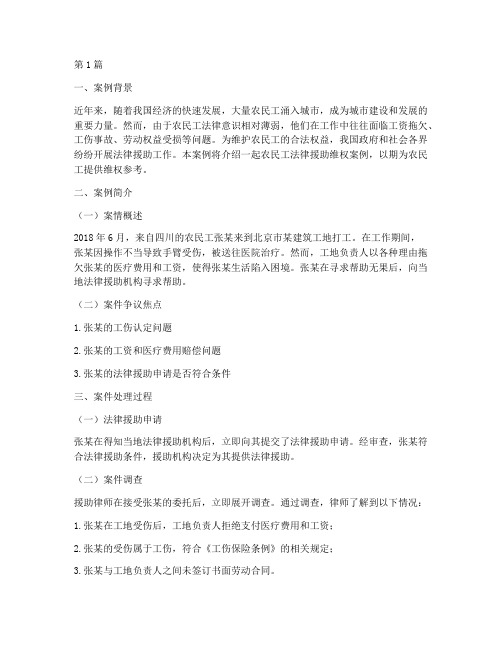 第1篇

一、案例背景

近年来，随着我国经济的快速发展，大量农民工涌入城市，成为城市建设和发展的重要力量。然而，由于农民工法律意识相对薄弱，他们在工作中往往面临工资拖欠、工伤事故、劳动权益受损等问题。为维护农民工的合法权益，我国政府和社会各界纷纷开展法律援助工作。本案例将介绍一起农民工法律援助维权案例，以期为农民工提供维权参考。

二、案例简介

（一）案情概述

2018年6月，来自四川的农民工张某来到北京市某建筑工地打工。在工作期间，张某因操作不当导致手臂受伤，被送往医院治疗。然而，工地负责人以各种理由拖欠张某的医疗费用和工资，使得张某生活陷入困境。张某在寻求帮助无果后，向当地法律援助机构寻求帮助。

（二）案件争议焦点

1.张某的工伤认定问题

2.张某的工资和医疗费用赔偿问题

3.张某的法律援助申请是否符合条件

三、案件处理过程

（一）法律援助申请

张某在得知当地法律援助机构后，立即向其提交了法律援助申请。经审查，张某符合法律援助条件，援助机构决定为其提供法律援助。

（二）案件调查

援助律师在接受张某的委托后，立即展开调查。通过调查，律师了解到以下情况：

1.张某在工地受伤后，工地负责人拒绝支付医疗费用和工资；

2.张某的受伤属于工伤，符合《工伤保险条例》的相关规定；

3.张某与工地负责人之间未签订书面劳动合同。